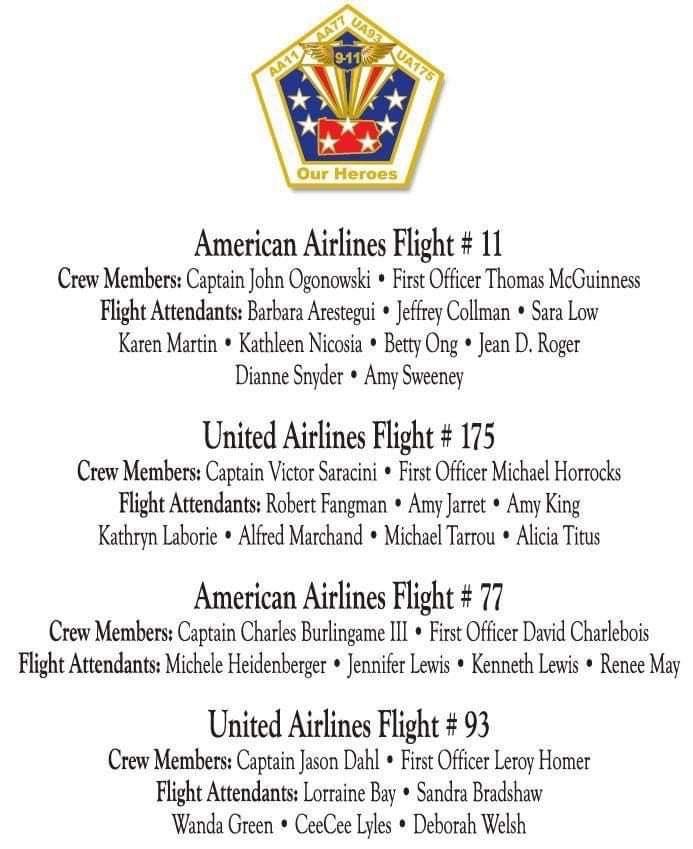 AA11 AA77 UA93 UA175
9-11
Our Heroes

American Airlines Flight # 11
Crew Members: Captain John Ogonowski • First Officer Thomas McGuinness
Flight Attendants: Barbara Arestegui • Jeffrey Collman • Sara Low
Karen Martin • Kathleen Nicosia • Betty Ong • Jean D. Roger
Dianne Snyder • Amy Sweeney

United Airlines Flight # 175
Crew Members: Captain Victor Saracini • First Officer Michael Horrocks
Flight Attendants: Robert Fangman • Amy Jarret • Amy King
Kathryn Laborie • Alfred Marchand • Michael Tarrou • Alicia Titus

American Airlines Flight # 77
Crew Members: Captain Charles Burlingame III • First Officer David Charlebois
Flight Attendants: Michele Heidenberger • Jennifer Lewis • Kenneth Lewis • Renee May

United Airlines Flight # 93
Crew Members: Captain Jason Dahl • First Officer Leroy Homer
Flight Attendants: Lorraine Bay • Sandra Bradshaw
Wanda Green • CeeCee Lyles • Deborah Welsh